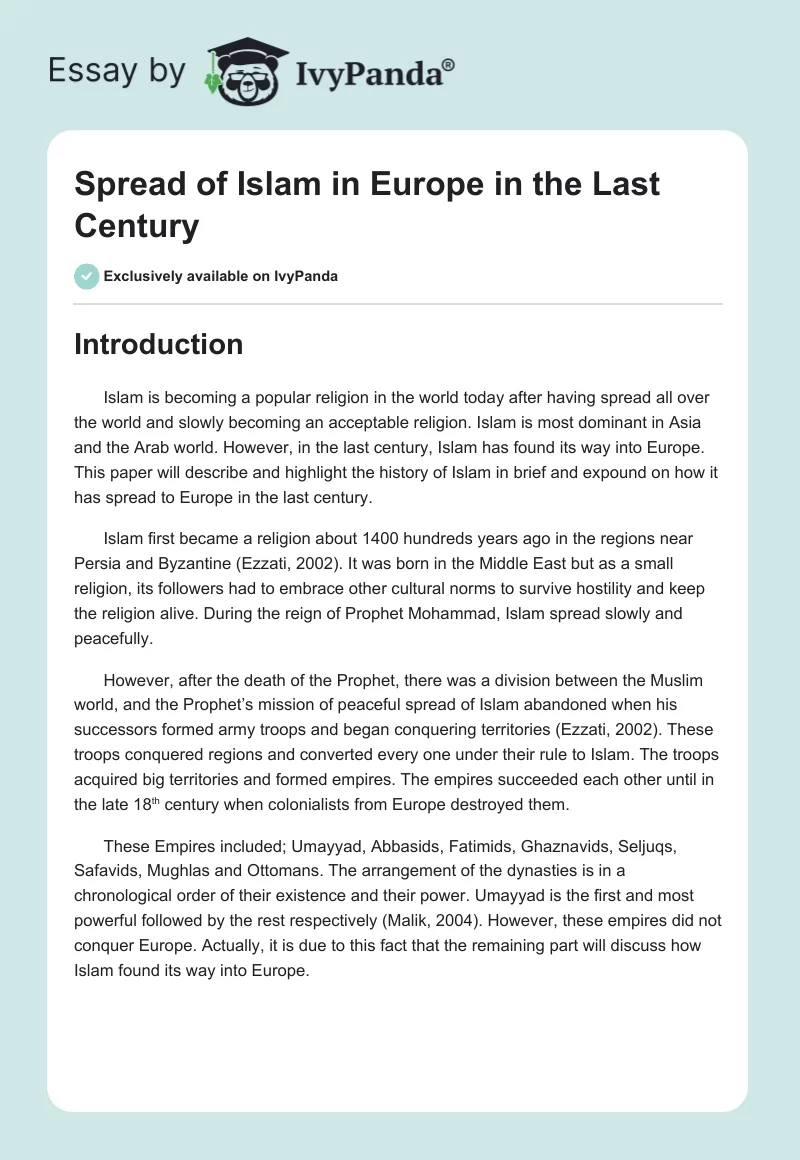 Essay by IvyPanda®

Spread of Islam in Europe in the Last Century

Exclusively available on IvyPanda

Introduction

Islam is becoming a popular religion in the world today after having spread all over the world and slowly becoming an acceptable religion. Islam is most dominant in Asia and the Arab world. However, in the last century, Islam has found its way into Europe. This paper will describe and highlight the history of Islam in brief and expound on how it has spread to Europe in the last century.

Islam first became a religion about 1400 hundreds years ago in the regions near Persia and Byzantine (Ezzati, 2002). It was born in the Middle East but as a small religion, its followers had to embrace other cultural norms to survive hostility and keep the religion alive. During the reign of Prophet Mohammad, Islam spread slowly and peacefully.

However, after the death of the Prophet, there was a division between the Muslim world, and the Prophet's mission of peaceful spread of Islam abandoned when his successors formed army troops and began conquering territories (Ezzati, 2002). These troops conquered regions and converted every one under their rule to Islam. The troops acquired big territories and formed empires. The empires succeeded each other until in the late 18$^{th}$ century when colonialists from Europe destroyed them.

These Empires included; Umayyad, Abbasids, Fatimids, Ghaznavids, Seljuqs, Safavids, Mughlas and Ottomans. The arrangement of the dynasties is in a chronological order of their existence and their power. Umayyad is the first and most powerful followed by the rest respectively (Malik, 2004). However, these empires did not conquer Europe. Actually, it is due to this fact that the remaining part will discuss how Islam found its way into Europe.